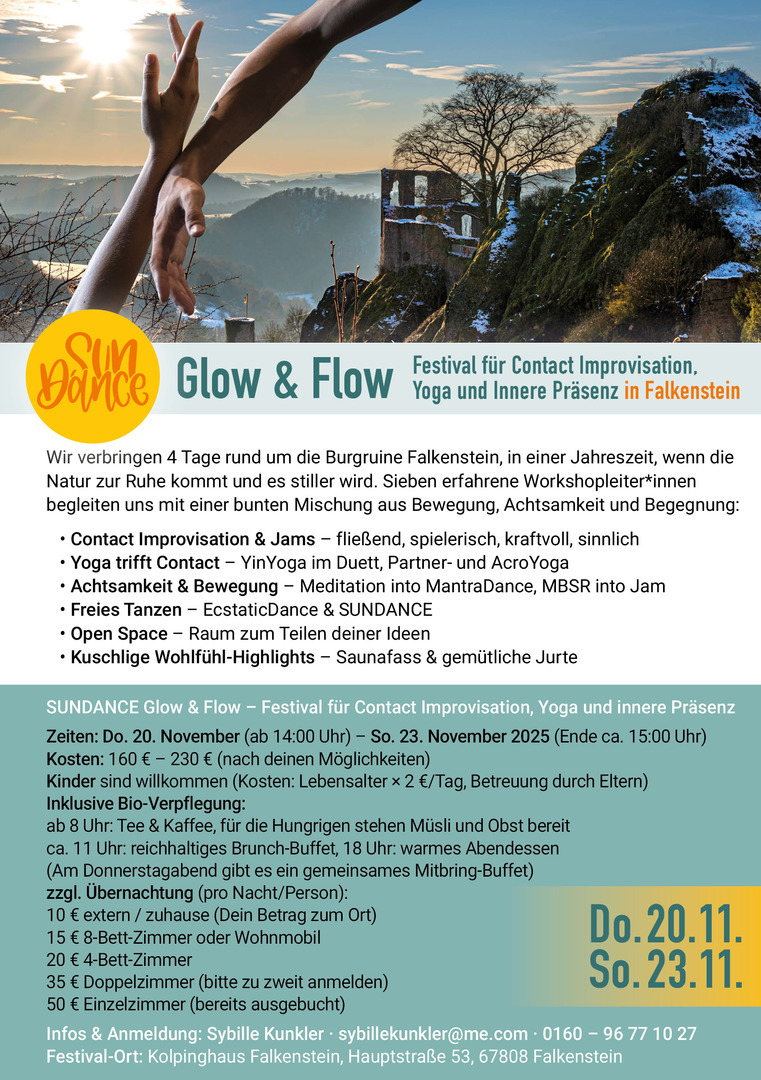 Sun Dance

Glow & Flow

Festival für Contact Improvisation, Yoga und Innere Präsenz in Falkenstein

Wir verbringen 4 Tage rund um die Burgruine Falkenstein, in einer Jahreszeit, wenn die Natur zur Ruhe kommt und es stiller wird. Sieben erfahrene Workshopleiter*innen begleiten uns mit einer bunten Mischung aus Bewegung, Achtsamkeit und Begegnung:

• Contact Improvisation & Jams – fließend, spielerisch, kraftvoll, sinnlich
• Yoga trifft Contact – YinYoga im Duett, Partner- und AcroYoga
• Achtsamkeit & Bewegung – Meditation into MantraDance, MBSR into Jam
• Freies Tanzen – EcstaticDance & SUNDANCE
• Open Space – Raum zum Teilen deiner Ideen
• Kuschlige Wohlfühl-Highlights – Saunafass & gemütliche Jurte

SUNDANCE Glow & Flow – Festival für Contact Improvisation, Yoga und innere Präsenz

Zeiten: Do. 20. November (ab 14:00 Uhr) – So. 23. November 2025 (Ende ca. 15:00 Uhr)
Kosten: 160 € – 230 € (nach deinen Möglichkeiten)
Kinder sind willkommen (Kosten: Lebensalter × 2 €/Tag, Betreuung durch Eltern)
Inklusive Bio-Verpflegung:
ab 8 Uhr: Tee & Kaffee, für die Hungrigen stehen Müsli und Obst bereit
ca. 11 Uhr: reichhaltiges Brunch-Buffet, 18 Uhr: warmes Abendessen
(Am Donnerstagabend gibt es ein gemeinsames Mitbring-Buffet)
zzgl. Übernachtung (pro Nacht/Person):
10 € extern / zuhause (Dein Betrag zum Ort)
15 € 8-Bett-Zimmer oder Wohnmobil
20 € 4-Bett-Zimmer
35 € Doppelzimmer (bitte zu zweit anmelden)
50 € Einzelzimmer (bereits ausgebucht)

Do. 20.11.
So. 23.11.

Infos & Anmeldung: Sybille Kunkler · sybillekunkler@me.com · 0160 – 96 77 10 27
Festival-Ort: Kolpinghaus Falkenstein, Hauptstraße 53, 67808 Falkenstein